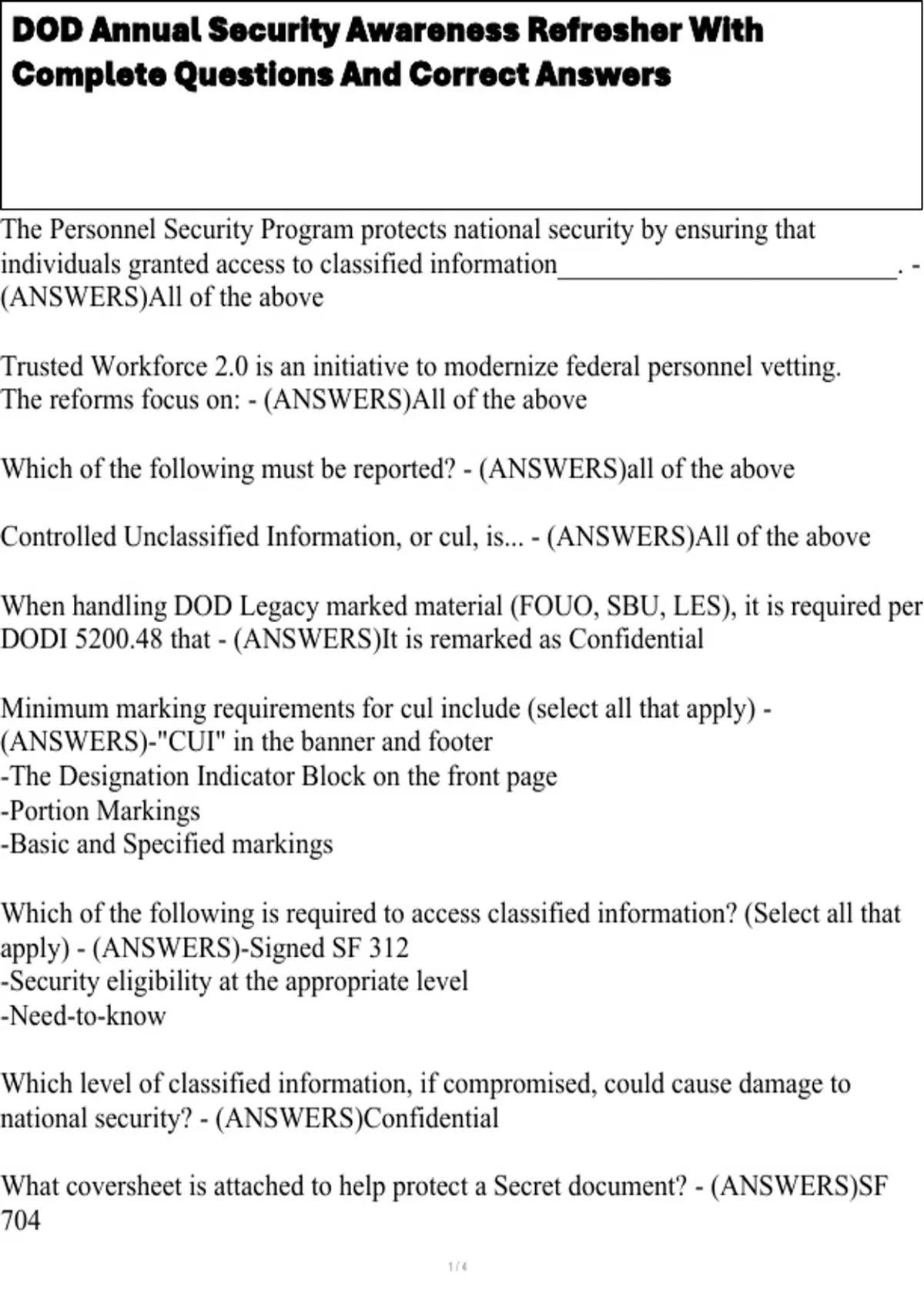 DOD Annual Security Awareness Refresher With Complete Questions And Correct Answers

The Personnel Security Program protects national security by ensuring that individuals granted access to classified information_________________________. - (ANSWERS)All of the above

Trusted Workforce 2.0 is an initiative to modernize federal personnel vetting. The reforms focus on: - (ANSWERS)All of the above

Which of the following must be reported? - (ANSWERS)all of the above

Controlled Unclassified Information, or cul, is... - (ANSWERS)All of the above

When handling DOD Legacy marked material (FOUO, SBU, LES), it is required per DODI 5200.48 that - (ANSWERS)It is remarked as Confidential

Minimum marking requirements for cul include (select all that apply) - (ANSWERS)-"CUI" in the banner and footer
-The Designation Indicator Block on the front page
-Portion Markings
-Basic and Specified markings

Which of the following is required to access classified information? (Select all that apply) - (ANSWERS)-Signed SF 312
-Security eligibility at the appropriate level
-Need-to-know

Which level of classified information, if compromised, could cause damage to national security? - (ANSWERS)Confidential

What coversheet is attached to help protect a Secret document? - (ANSWERS)SF 704

1 / 4